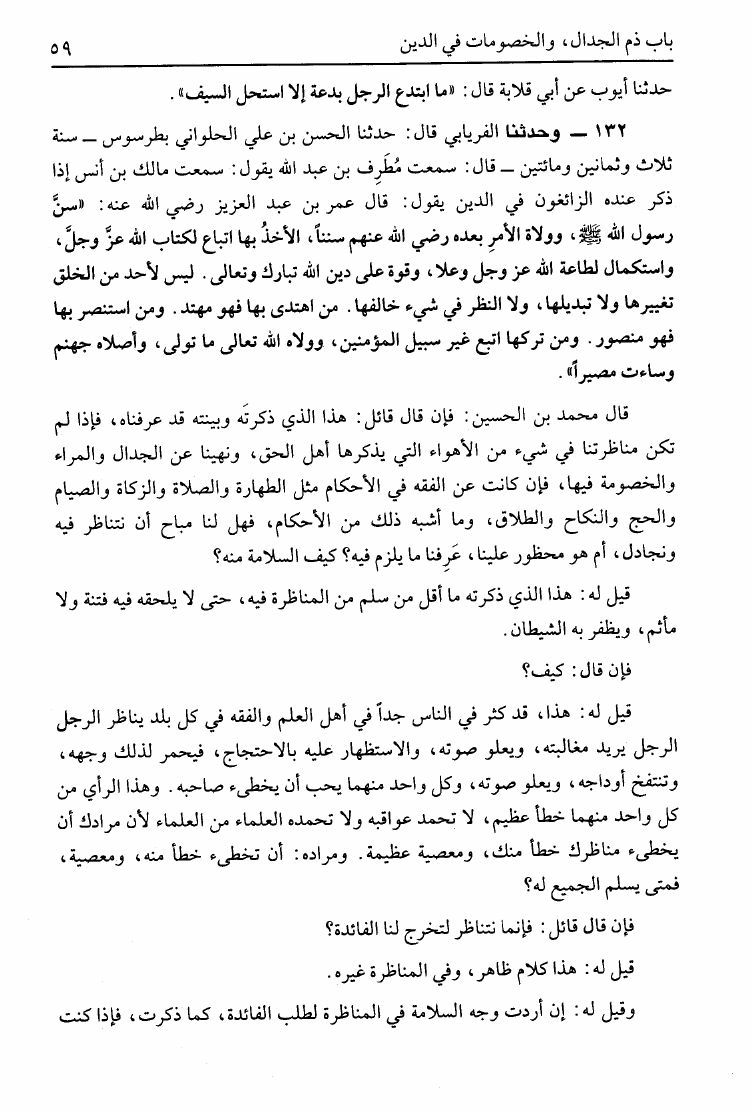 باب ذم الجدال، والخصومات في الدين ٥٩

حدثنا أيوب عن أبي قلابة قال: «ما ابتدع الرجل بدعة إلا استحل السيف».

١٣٢ ــ وحدثنا الفريابي قال: حدثنا الحسن بن علي الحلواني بطرسوس ــ سنة ثلاث وثمانين ومائتين ــ قال: سمعت مُطَرِف بن عبد الله يقول: سمعت مالك بن أنس إذا ذكر عنده الزائغون في الدين يقول: قال عمر بن عبد العزيز رضي الله عنه: «سنَّ رسول الله ﷺ، وولاة الأمر بعده رضي الله عنهم سنناً، الأخذُ بها اتباع لكتاب الله عزَّ وجلَّ، واستكمال لطاعة الله عز وجل وعلا، وقوة على دين الله تبارك وتعالى. ليس لأحد من الخلق تغييرها ولا تبديلها، ولا النظر في شيء خالفها. من اهتدى بها فهو مهتد. ومن استنصر بها فهو منصور. ومن تركها اتبع غير سبيل المؤمنين، وولاه الله تعالى ما تولى، وأصلاه جهنم وساءت مصيراً».

قال محمد بن الحسين: فإن قال قائل: هذا الذي ذكرتَه وبينته قد عرفناه، فإذا لم تكن مناظرتنا في شيء من الأهواء التي يذكرها أهل الحق، ونهينا عن الجدال والمراء والخصومة فيها، فإن كانت عن الفقه في الأحكام مثل الطهارة والصلاة والزكاة والصيام والحج والنكاح والطلاق، وما أشبه ذلك من الأحكام، فهل لنا مباح أن نتناظر فيه ونجادل، أم هو محظور علينا، عَرِفنا ما يلزم فيه؟ كيف السلامة منه؟

قيل له: هذا الذي ذكرته ما أقل من سلم من المناظرة فيه، حتى لا يلحقه فيه فتنة ولا مأثم، ويظفر به الشيطان.

فإن قال: كيف؟

قيل له: هذا، قد كثر في الناس جداً في أهل العلم والفقه في كل بلد يناظر الرجل الرجل يريد مغالبته، ويعلو صوته، والاستظهار عليه بالاحتجاج، فيحمر لذلك وجهه، وتنتفخ أوداجه، ويعلو صوته، وكل واحد منهما يحب أن يخطىء صاحبه. وهذا الرأي من كل واحد منهما خطأ عظيم، لا تحمد عواقبه ولا تحمده العلماء من العلماء لأن مرادك أن يخطىء مناظرك خطأ منك، ومعصية عظيمة. ومراده: أن تخطىء خطأ منه، ومعصية، فمتى يسلم الجميع له؟

فإن قال قائل: فإنما نتناظر لتخرج لنا الفائدة؟

قيل له: هذا كلام ظاهر، وفي المناظرة غيره.

وقيل له: إن أردت وجه السلامة في المناظرة لطلب الفائدة، كما ذكرت، فإذا كنت